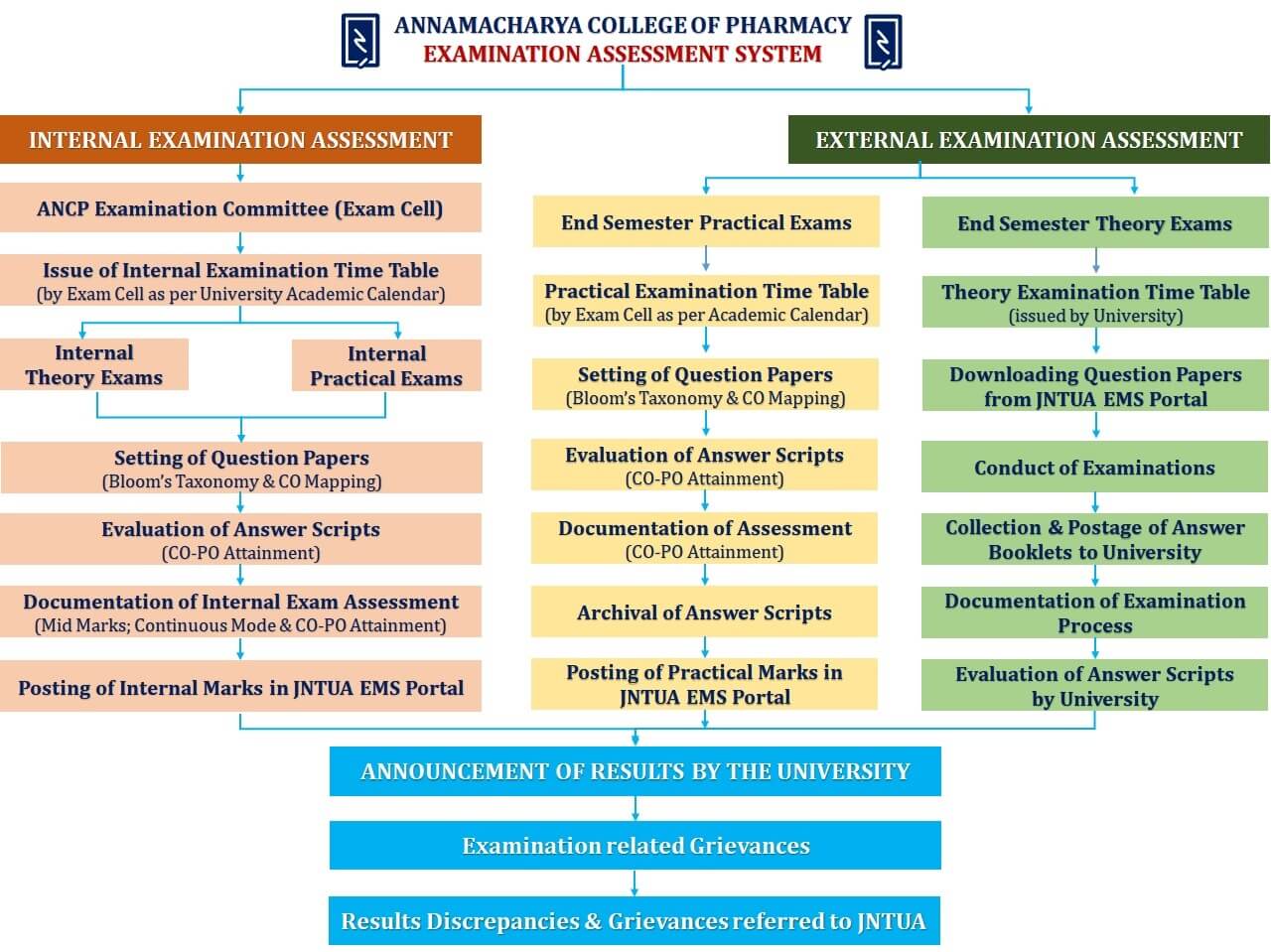 ANNAMACHARYA COLLEGE OF PHARMACY
EXAMINATION ASSESSMENT SYSTEM

INTERNAL EXAMINATION ASSESSMENT

ANCP Examination Committee (Exam Cell)

Issue of Internal Examination Time Table
(by Exam Cell as per University Academic Calendar)

Internal Theory Exams

Internal Practical Exams

Setting of Question Papers
(Bloom's Taxonomy & CO Mapping)

Evaluation of Answer Scripts
(CO-PO Attainment)

Documentation of Internal Exam Assessment
(Mid Marks; Continuous Mode & CO-PO Attainment)

Posting of Internal Marks in JNTUA EMS Portal

EXTERNAL EXAMINATION ASSESSMENT

End Semester Practical Exams

Practical Examination Time Table
(by Exam Cell as per Academic Calendar)

Setting of Question Papers
(Bloom's Taxonomy & CO Mapping)

Evaluation of Answer Scripts
(CO-PO Attainment)

Documentation of Assessment
(CO-PO Attainment)

Archival of Answer Scripts

Posting of Practical Marks in JNTUA EMS Portal

End Semester Theory Exams

Theory Examination Time Table
(issued by University)

Downloading Question Papers from JNTUA EMS Portal

Conduct of Examinations

Collection & Postage of Answer Booklets to University

Documentation of Examination Process

Evaluation of Answer Scripts by University

ANNOUNCEMENT OF RESULTS BY THE UNIVERSITY

Examination related Grievances

Results Discrepancies & Grievances referred to JNTUA